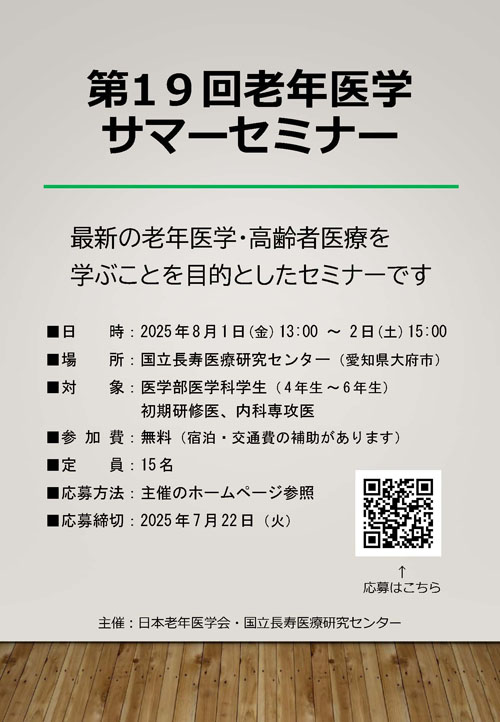 第19回老年医学
サマーセミナー

最新の老年医学・高齢者医療を
学ぶことを目的としたセミナーです

■日　　時：2025年8月1日(金)13:00 ～ 2日(土)15:00
■場　　所：国立長寿医療研究センター（愛知県大府市）
■対　　象：医学部医学科学生（4年生～6年生）
初期研修医、内科専攻医
■参 加 費：無料（宿泊・交通費の補助があります）
■定　　員：15名
■応募方法：主催のホームページ参照
■応募締切：2025年7月22日（火）

↑
応募はこちら

主催：日本老年医学会・国立長寿医療研究センター